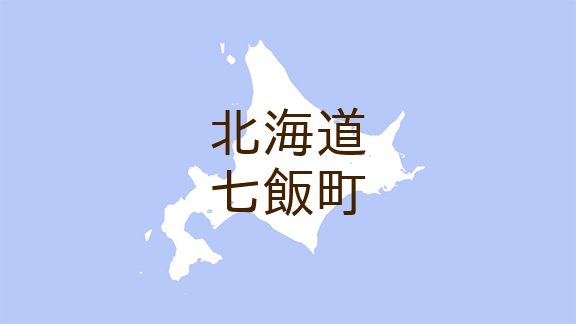 北海道
七飯町